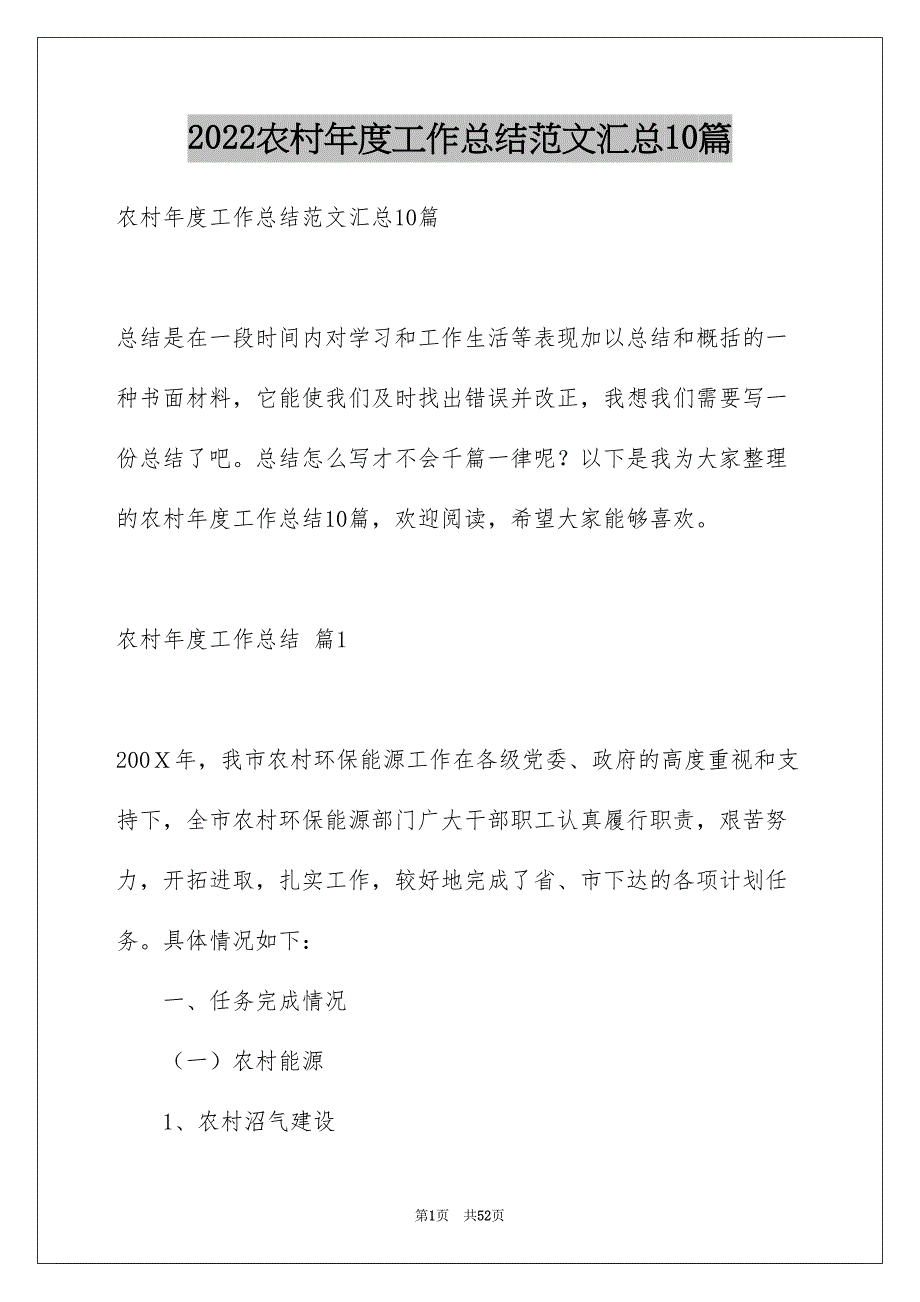 2022农村年度工作总结范文汇总10篇

农村年度工作总结范文汇总10篇

总结是在一段时间内对学习和工作生活等表现加以总结和概括的一种书面材料，它能使我们及时找出错误并改正，我想我们需要写一份总结了吧。总结怎么写才不会千篇一律呢？以下是我为大家整理的农村年度工作总结10篇，欢迎阅读，希望大家能够喜欢。

农村年度工作总结 篇1

200Ｘ年，我市农村环保能源工作在各级党委、政府的高度重视和支持下，全市农村环保能源部门广大干部职工认真履行职责，艰苦努力，开拓进取，扎实工作，较好地完成了省、市下达的各项计划任务。具体情况如下：

一、任务完成情况

（一）农村能源

1、农村沼气建设

第1页 共52页